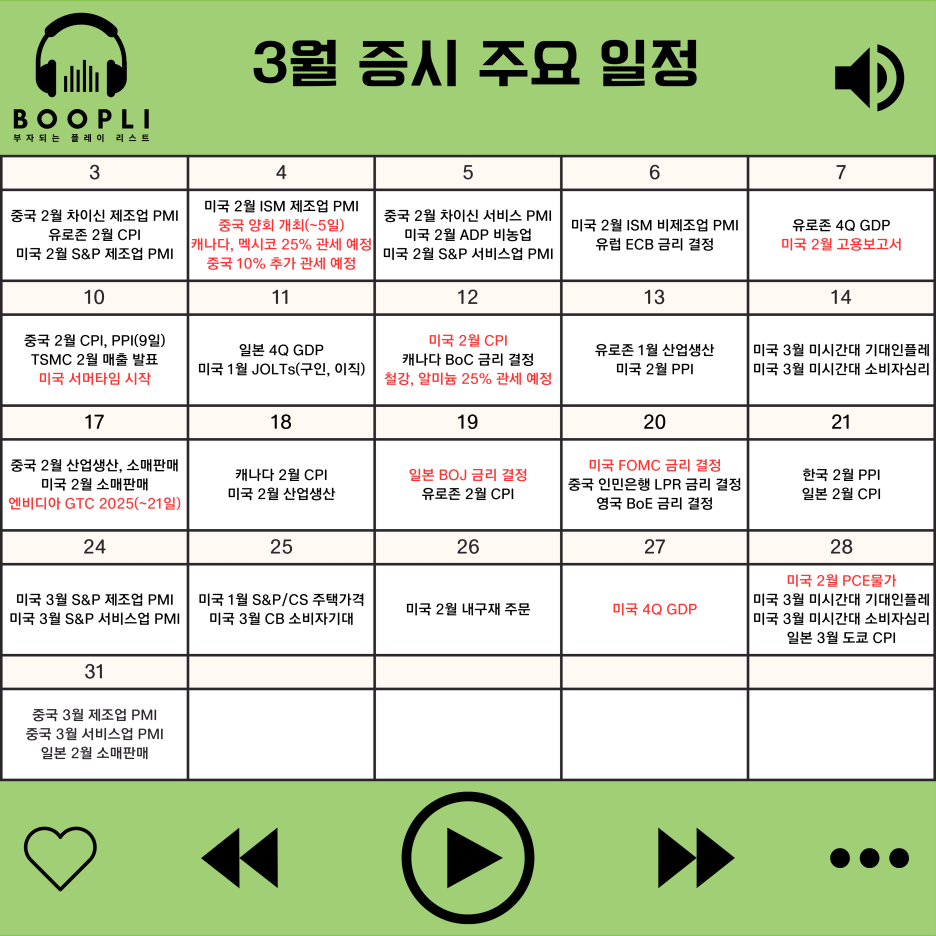 BOOPLI
부자되는 플레이 리스트

3월 증시 주요 일정

| 3 | 4 | 5 | 6 | 7 |
|---|---|---|---|---|
| 중국 2월 차이신 제조업 PMI 유로존 2월 CPI 미국 2월 S&P 제조업 PMI | 미국 2월 ISM 제조업 PMI 중국 양회 개최(~5일) 캐나다, 멕시코 25% 관세 예정 중국 10% 추가 관세 예정 | 중국 2월 차이신 서비스 PMI 미국 2월 ADP 비농업 미국 2월 S&P 서비스업 PMI | 미국 2월 ISM 비제조업 PMI 유럽 ECB 금리 결정 | 유로존 4Q GDP 미국 2월 고용보고서 |
| 10 | 11 | 12 | 13 | 14 |
| 중국 2월 CPI, PPI(9일) TSMC 2월 매출 발표 미국 서머타임 시작 | 일본 4Q GDP 미국 1월 JOLTs(구인, 이직) | 미국 2월 CPI 캐나다 BoC 금리 결정 철강, 알미늄 25% 관세 예정 | 유로존 1월 산업생산 미국 2월 PPI | 미국 3월 미시간대 기대인플레 미국 3월 미시간대 소비자심리 |
| 17 | 18 | 19 | 20 | 21 |
| 중국 2월 산업생산, 소매판매 미국 2월 소매판매 엔비디아 GTC 2025(~21일) | 캐나다 2월 CPI 미국 2월 산업생산 | 일본 BOJ 금리 결정 유로존 2월 CPI | 미국 FOMC 금리 결정 중국 인민은행 LPR 금리 결정 영국 BoE 금리 결정 | 한국 2월 PPI 일본 2월 CPI |
| 24 | 25 | 26 | 27 | 28 |
| 미국 3월 S&P 제조업 PMI 미국 3월 S&P 서비스업 PMI | 미국 1월 S&P/CS 주택가격 미국 3월 CB 소비자기대 | 미국 2월 내구재 주문 | 미국 4Q GDP | 미국 2월 PCE물가 미국 3월 미시간대 기대인플레 미국 3월 미시간대 소비자심리 일본 3월 도쿄 CPI |
| 31 | | | | |
| 중국 3월 제조업 PMI 중국 3월 서비스업 PMI 일본 2월 소매판매 | | | | |